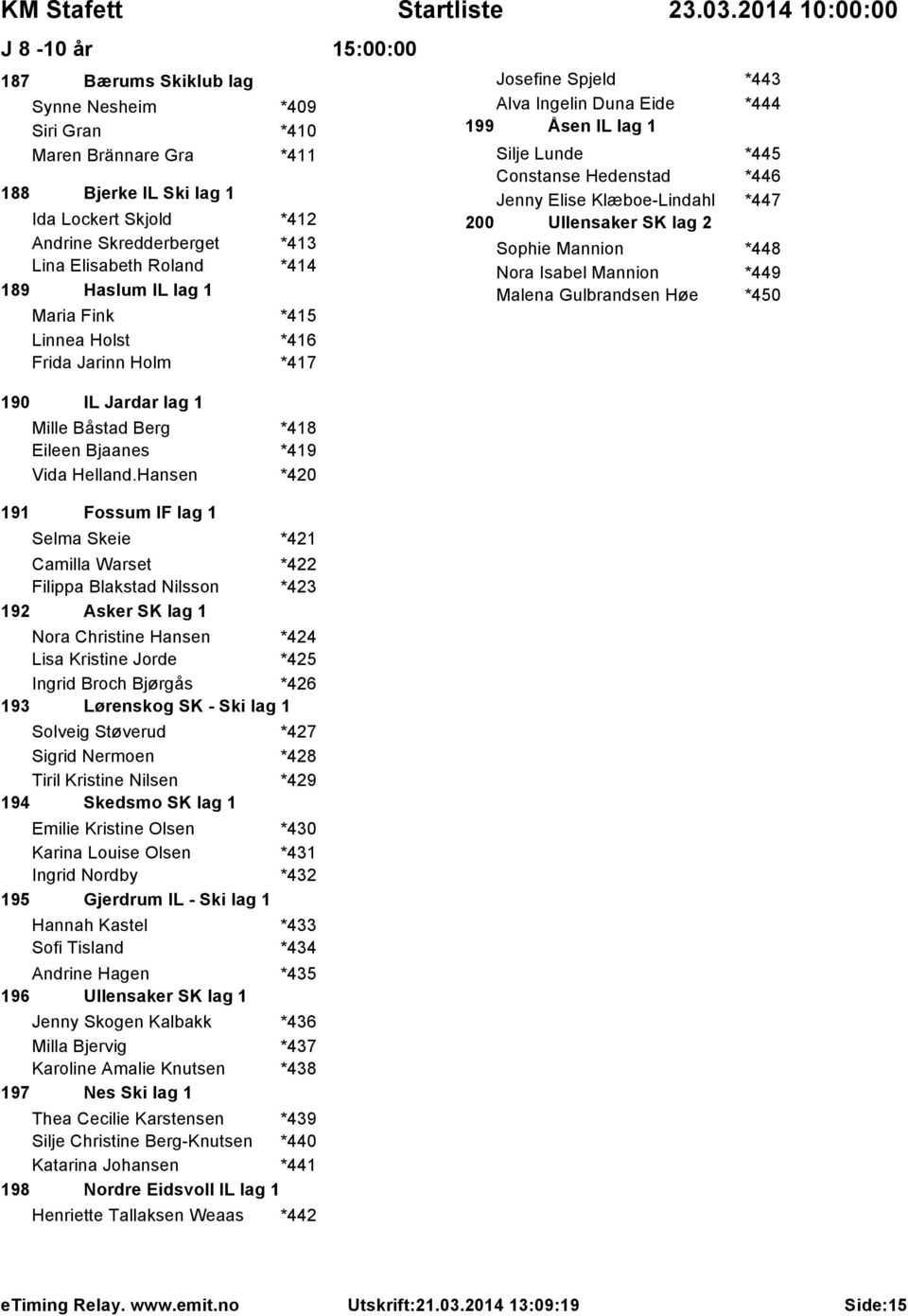 KM Stafett Startliste 23.03.2014 10:00:00

J 8 -10 år 15:00:00

187 Bærums Skiklub lag
Synne Nesheim *409
Siri Gran *410
Maren Brännare Gra *411

188 Bjerke IL Ski lag 1
Ida Lockert Skjold *412
Andrine Skredderberget *413
Lina Elisabeth Roland *414

189 Haslum IL lag 1
Maria Fink *415
Linnea Holst *416
Frida Jarinn Holm *417

190 IL Jardar lag 1
Mille Båstad Berg *418
Eileen Bjaanes *419
Vida Helland.Hansen *420

191 Fossum IF lag 1
Selma Skeie *421
Camilla Warset *422
Filippa Blakstad Nilsson *423

192 Asker SK lag 1
Nora Christine Hansen *424
Lisa Kristine Jorde *425
Ingrid Broch Bjørgås *426

193 Lørenskog SK - Ski lag 1
Solveig Støverud *427
Sigrid Nermoen *428
Tiril Kristine Nilsen *429

194 Skedsmo SK lag 1
Emilie Kristine Olsen *430
Karina Louise Olsen *431
Ingrid Nordby *432

195 Gjerdrum IL - Ski lag 1
Hannah Kastel *433
Sofi Tisland *434
Andrine Hagen *435

196 Ullensaker SK lag 1
Jenny Skogen Kalbakk *436
Milla Bjervig *437
Karoline Amalie Knutsen *438

197 Nes Ski lag 1
Thea Cecilie Karstensen *439
Silje Christine Berg-Knutsen *440
Katarina Johansen *441

198 Nordre Eidsvoll IL lag 1
Henriette Tallaksen Weaas *442
Josefine Spjeld *443
Alva Ingelin Duna Eide *444

199 Åsen IL lag 1
Silje Lunde *445
Constanse Hedenstad *446
Jenny Elise Klæboe-Lindahl *447

200 Ullensaker SK lag 2
Sophie Mannion *448
Nora Isabel Mannion *449
Malena Gulbrandsen Høe *450

eTiming Relay. www.emit.no Utskrift:21.03.2014 13:09:19 Side:15